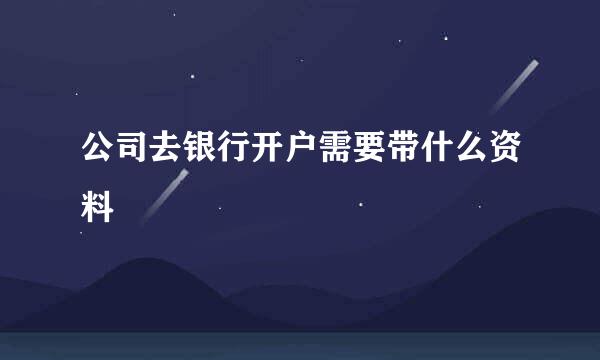 公司去银行开户需要带什么资料